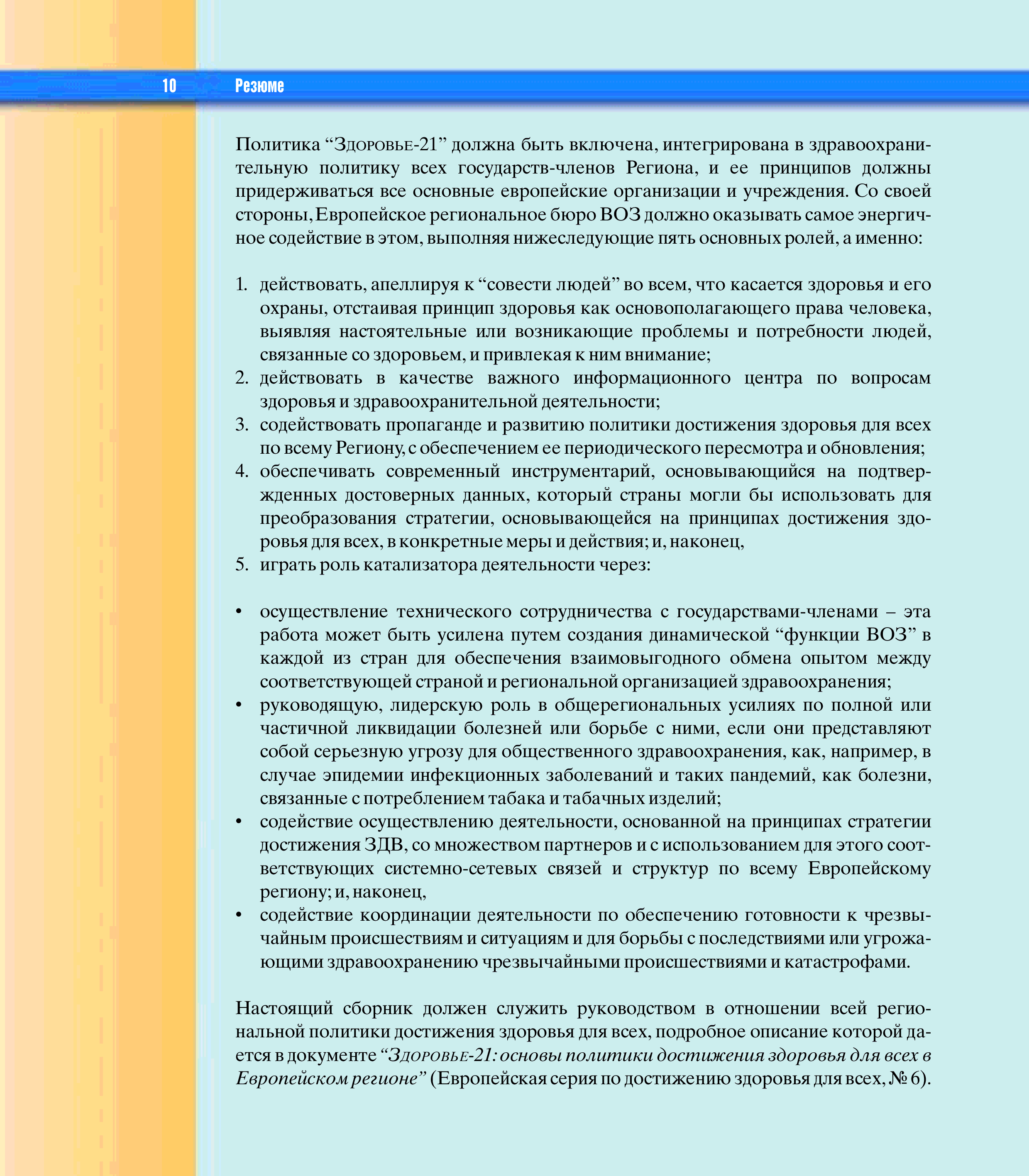 10 Резюме

Политика “Здоровье-21” должна быть включена, интегрирована в здравоохранительную политику всех государств-членов Региона, и ее принципов должны придерживаться все основные европейские организации и учреждения. Со своей стороны, Европейское региональное бюро ВОЗ должно оказывать самое энергичное содействие в этом, выполняя нижеследующие пять основных ролей, а именно:

1. действовать, апеллируя к “совести людей” во всем, что касается здоровья и его охраны, отстаивая принцип здоровья как основополагающего права человека, выявляя настоятельные или возникающие проблемы и потребности людей, связанные со здоровьем, и привлекая к ним внимание;
2. действовать в качестве важного информационного центра по вопросам здоровья и здравоохранительной деятельности;
3. содействовать пропаганде и развитию политики достижения здоровья для всех по всему Региону, с обеспечением ее периодического пересмотра и обновления;
4. обеспечивать современный инструментарий, основывающийся на подтвержденных достоверных данных, который страны могли бы использовать для преобразования стратегии, основывающейся на принципах достижения здоровья для всех, в конкретные меры и действия; и, наконец,
5. играть роль катализатора деятельности через:

• осуществление технического сотрудничества с государствами-членами – эта работа может быть усилена путем создания динамической “функции ВОЗ” в каждой из стран для обеспечения взаимовыгодного обмена опытом между соответствующей страной и региональной организацией здравоохранения;
• руководящую, лидерскую роль в общерегиональных усилиях по полной или частичной ликвидации болезней или борьбе с ними, если они представляют собой серьезную угрозу для общественного здравоохранения, как, например, в случае эпидемии инфекционных заболеваний и таких пандемий, как болезни, связанные с потреблением табака и табачных изделий;
• содействие осуществлению деятельности, основанной на принципах стратегии достижения ЗДВ, со множеством партнеров и с использованием для этого соответствующих системно-сетевых связей и структур по всему Европейскому региону; и, наконец,
• содействие координации деятельности по обеспечению готовности к чрезвычайным происшествиям и ситуациям и для борьбы с последствиями или угрожающими здравоохранению чрезвычайными происшествиями и катастрофами.

Настоящий сборник должен служить руководством в отношении всей региональной политики достижения здоровья для всех, подробное описание которой дается в документе “Здоровье-21: основы политики достижения здоровья для всех в Европейском регионе” (Европейская серия по достижению здоровья для всех, № 6).